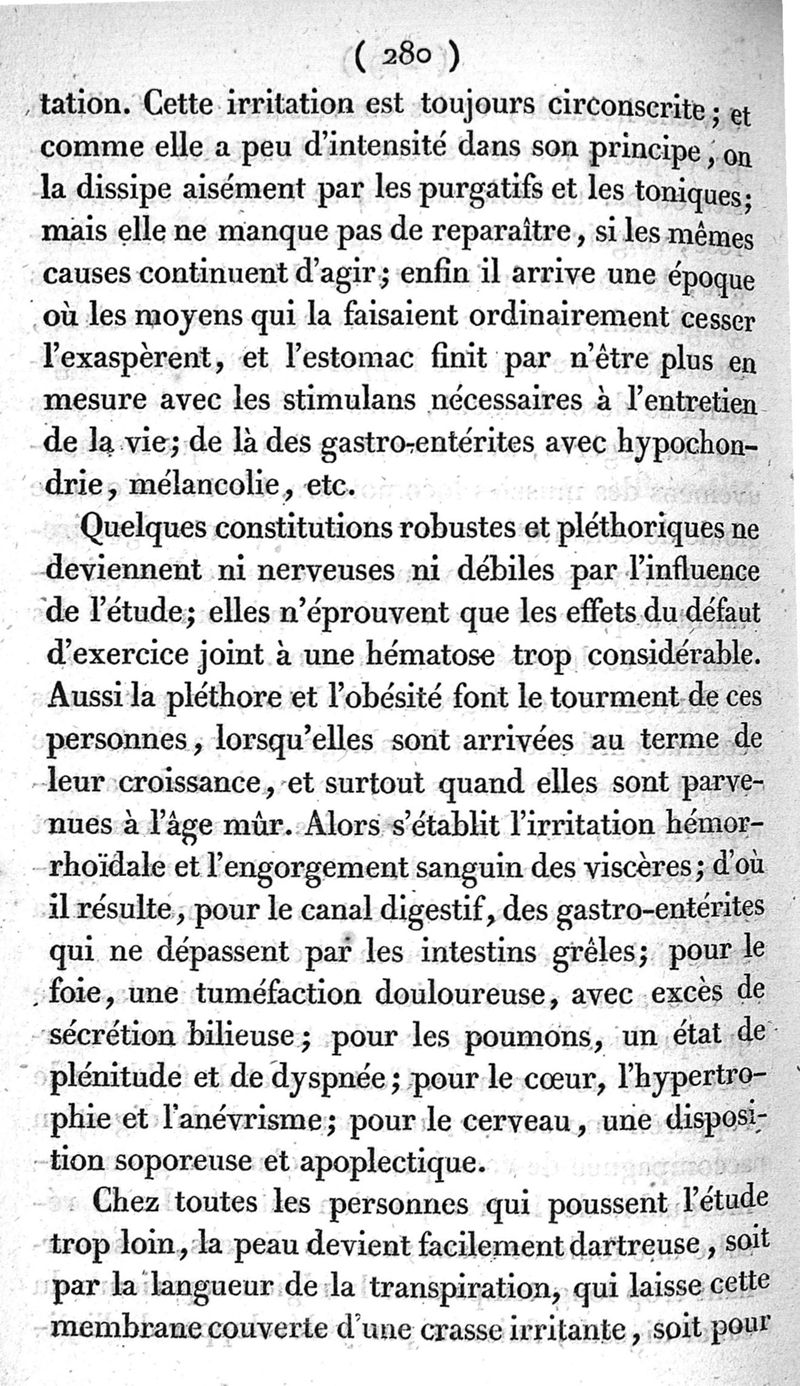 ( 280 )

tation. Cette irritation est toujours circonscrite ; et comme elle a peu d'intensité dans son principe, on la dissipe aisément par les purgatifs et les toniques; mais elle ne manque pas de reparaître, si les mêmes causes continuent d'agir ; enfin il arrive une époque où les moyens qui la faisaient ordinairement cesser l'exaspèrent, et l'estomac finit par n'être plus en mesure avec les stimulans nécessaires à l'entretien de la vie ; de là des gastro-entérites avec hypochondrie, mélancolie, etc.

Quelques constitutions robustes et pléthoriques ne deviennent ni nerveuses ni débiles par l'influence de l'étude ; elles n'éprouvent que les effets du défaut d'exercice joint à une hématose trop considérable. Aussi la pléthore et l'obésité font le tourment de ces personnes, lorsqu'elles sont arrivées au terme de leur croissance, et surtout quand elles sont parvenues à l'âge mûr. Alors s'établit l'irritation hémorrhoïdale et l'engorgement sanguin des viscères ; d'où il résulte, pour le canal digestif, des gastro-entérites qui ne dépassent par les intestins grêles ; pour le foie, une tuméfaction douloureuse, avec excès de sécrétion bilieuse ; pour les poumons, un état de plénitude et de dyspnée ; pour le cœur, l'hypertrophie et l'anévrisme ; pour le cerveau, une disposition soporeuse et apoplectique.

Chez toutes les personnes qui poussent l'étude trop loin, la peau devient facilement dartreuse, soit par la langueur de la transpiration, qui laisse cette membrane couverte d'une crasse irritante, soit pour